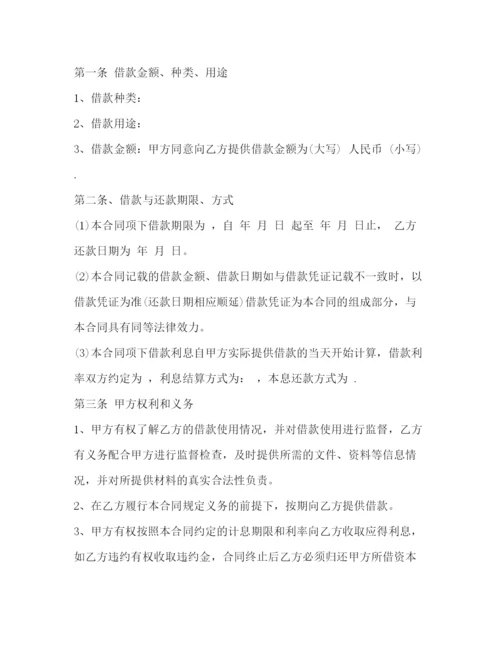 第一条 借款金额、种类、用途

1、借款种类：

2、借款用途：

3、借款金额：甲方同意向乙方提供借款金额为(大写) 人民币 (小写) .

第二条、借款与还款期限、方式

⑴本合同项下借款期限为 ，自 年 月 日 起至 年 月 日止， 乙方还款日期为 年 月 日。

⑵本合同记载的借款金额、借款日期如与借款凭证记载不一致时，以借款凭证为准(还款日期相应顺延)借款凭证为本合同的组成部分，与本合同具有同等法律效力。

⑶本合同项下借款利息自甲方实际提供借款的当天开始计算，借款利率双方约定为 ，利息结算方式为： ，本息还款方式为 .

第三条 甲方权利和义务

1、甲方有权了解乙方的借款使用情况，并对借款使用进行监督，乙方有义务配合甲方进行监督检查，及时提供所需的文件、资料等信息情况，并对所提供材料的真实合法性负责。

2、在乙方履行本合同规定义务的前提下，按期向乙方提供借款。

3、甲方有权按照本合同约定的计息期限和利率向乙方收取应得利息，如乙方违约有权收取违约金，合同终止后乙方必须归还甲方所借资本